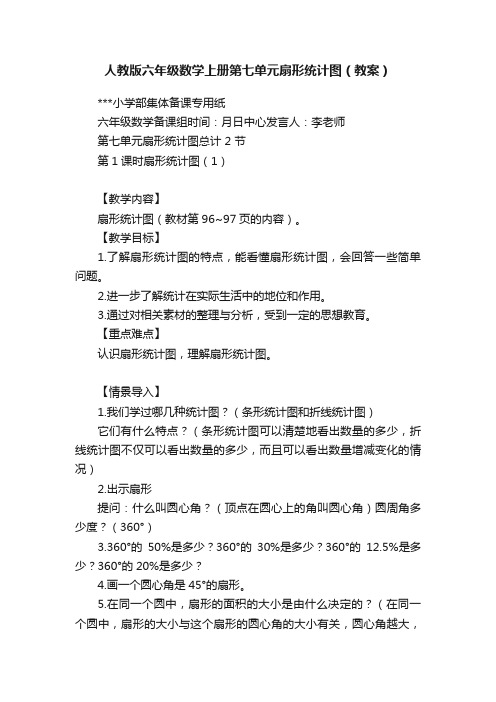 人教版六年级数学上册第七单元扇形统计图（教案）

***小学部集体备课专用纸

六年级数学备课组时间：月日中心发言人：李老师

第七单元扇形统计图总计 2 节

第 1 课时扇形统计图（1）

【教学内容】

扇形统计图（教材第 96~97 页的内容）。

【教学目标】

1.了解扇形统计图的特点，能看懂扇形统计图，会回答一些简单问题。

2.进一步了解统计在实际生活中的地位和作用。

3.通过对相关素材的整理与分析，受到一定的思想教育。

【重点难点】

认识扇形统计图，理解扇形统计图。

【情景导入】

1.我们学过哪几种统计图？（条形统计图和折线统计图）

它们有什么特点？（条形统计图可以清楚地看出数量的多少，折线统计图不仅可以看出数量的多少，而且可以看出数量增减变化的情况）

2.出示扇形

提问：什么叫圆心角？（顶点在圆心上的角叫圆心角）圆周角多少度？（360°）

3.360°的 50%是多少？360°的 30%是多少？360°的 12.5%是多少？360°的 20%是多少？

4.画一个圆心角是 45°的扇形。

5.在同一个圆中，扇形的面积的大小是由什么决定的？（在同一个圆中，扇形的大小与这个扇形的圆心角的大小有关，圆心角越大，